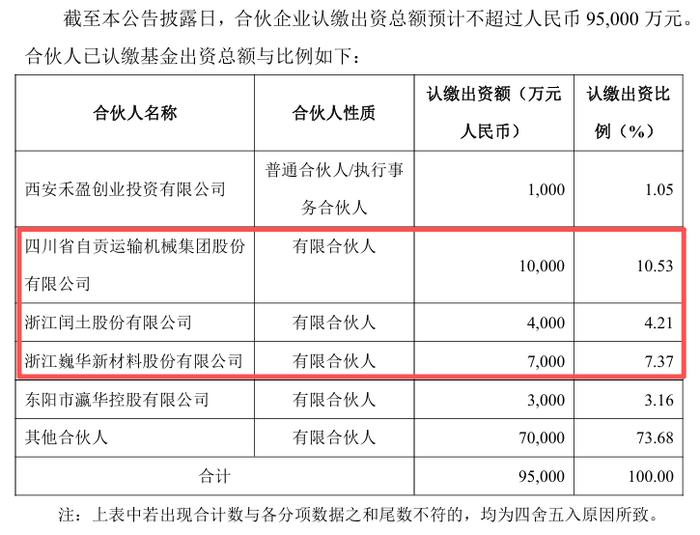 截至本公告披露日，合伙企业认缴出资总额预计不超过人民币 95,000 万元。合伙人已认缴基金出资总额与比例如下：

| 合伙人名称 | 合伙人性质 | 认缴出资额（万元人民币） | 认缴出资比例（%） |
|---|---|---|---|
| 西安禾盈创业投资有限公司 | 普通合伙人/执行事务合伙人 | 1,000 | 1.05 |
| 四川省自贡运输机械集团股份有限公司 | 有限合伙人 | 10,000 | 10.53 |
| 浙江闰土股份有限公司 | 有限合伙人 | 4,000 | 4.21 |
| 浙江巍华新材料股份有限公司 | 有限合伙人 | 7,000 | 7.37 |
| 东阳市瀛华控股有限公司 | 有限合伙人 | 3,000 | 3.16 |
| 其他合伙人 | 有限合伙人 | 70,000 | 73.68 |
| 合计 | | 95,000 | 100.00 |

注：上表中若出现合计数与各分项数据之和尾数不符的，均为四舍五入原因所致。